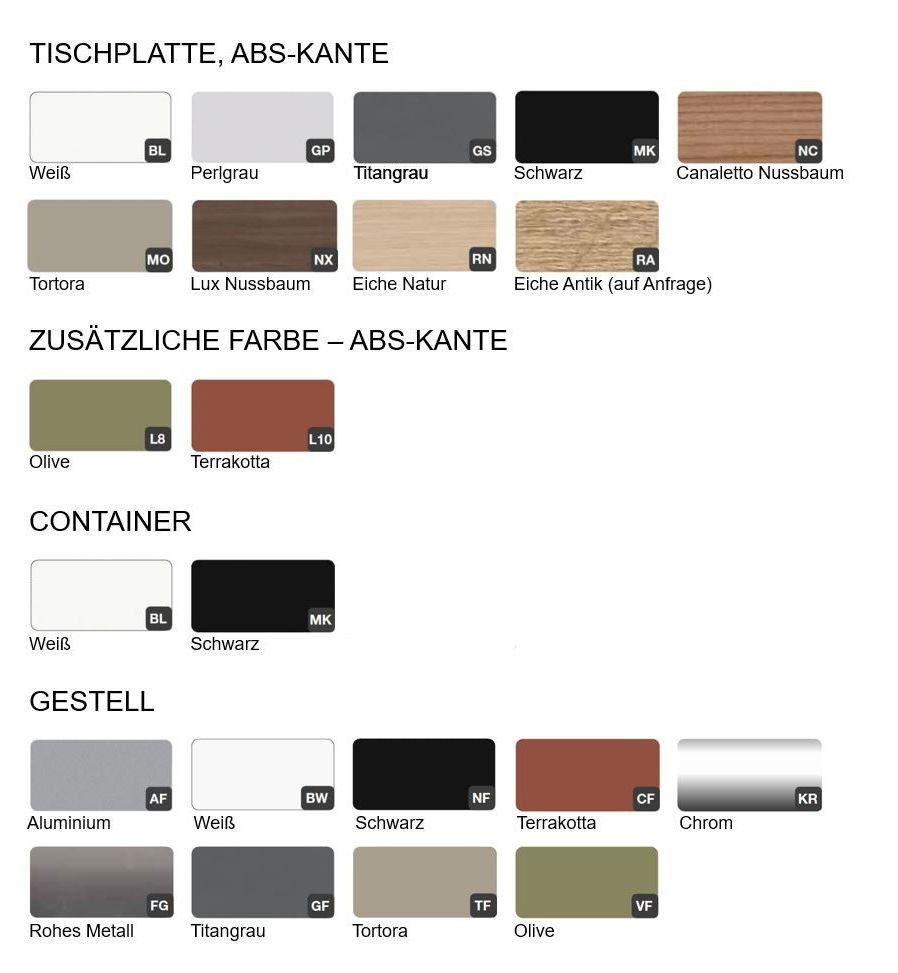 TISCHPLATTE, ABS-KANTE

BL
Weiß

GP
Perlgrau

GS
Titangrau

MK
Schwarz

NC
Canaletto Nussbaum

MO
Tortora

NX
Lux Nussbaum

RN
Eiche Natur

RA
Eiche Antik (auf Anfrage)

ZUSÄTZLICHE FARBE – ABS-KANTE

L8
Olive

L10
Terrakotta

CONTAINER

BL
Weiß

MK
Schwarz

GESTELL

AF
Aluminium

BW
Weiß

NF
Schwarz

CF
Terrakotta

KR
Chrom

FG
Rohes Metall

GF
Titangrau

TF
Tortora

VF
Olive